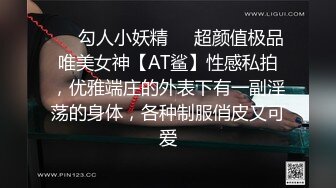 WWW.LIGUI.COM

勾人小妖精　超颜值极品唯美女神【AT鲨】性感私拍，优雅端庄的外表下有一副淫荡的身体，各种制服俏皮又可爱

WWW.PIN123.CC